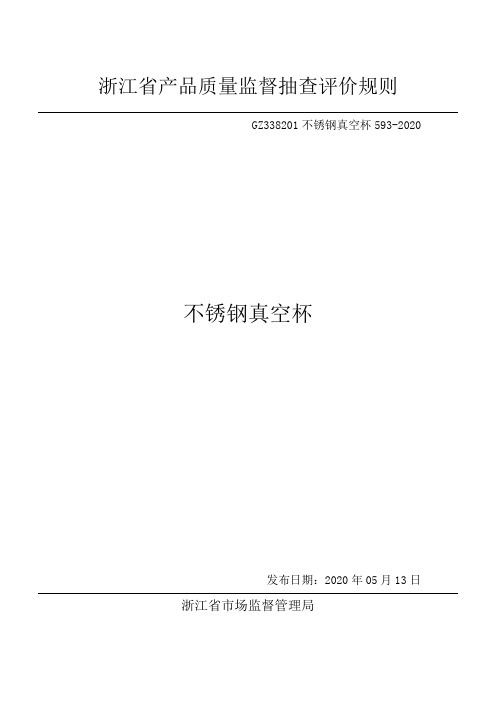 浙江省产品质量监督抽查评价规则

GZ338201 不锈钢真空杯 593-2020

不锈钢真空杯

发布日期：2020 年 05 月 13 日

浙江省市场监督管理局